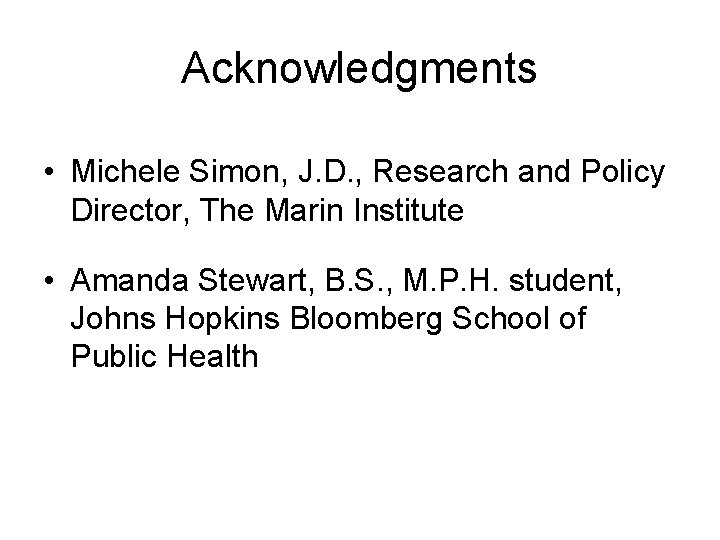 Acknowledgments

• Michele Simon, J.D., Research and Policy Director, The Marin Institute

• Amanda Stewart, B.S., M.P.H. student, Johns Hopkins Bloomberg School of Public Health